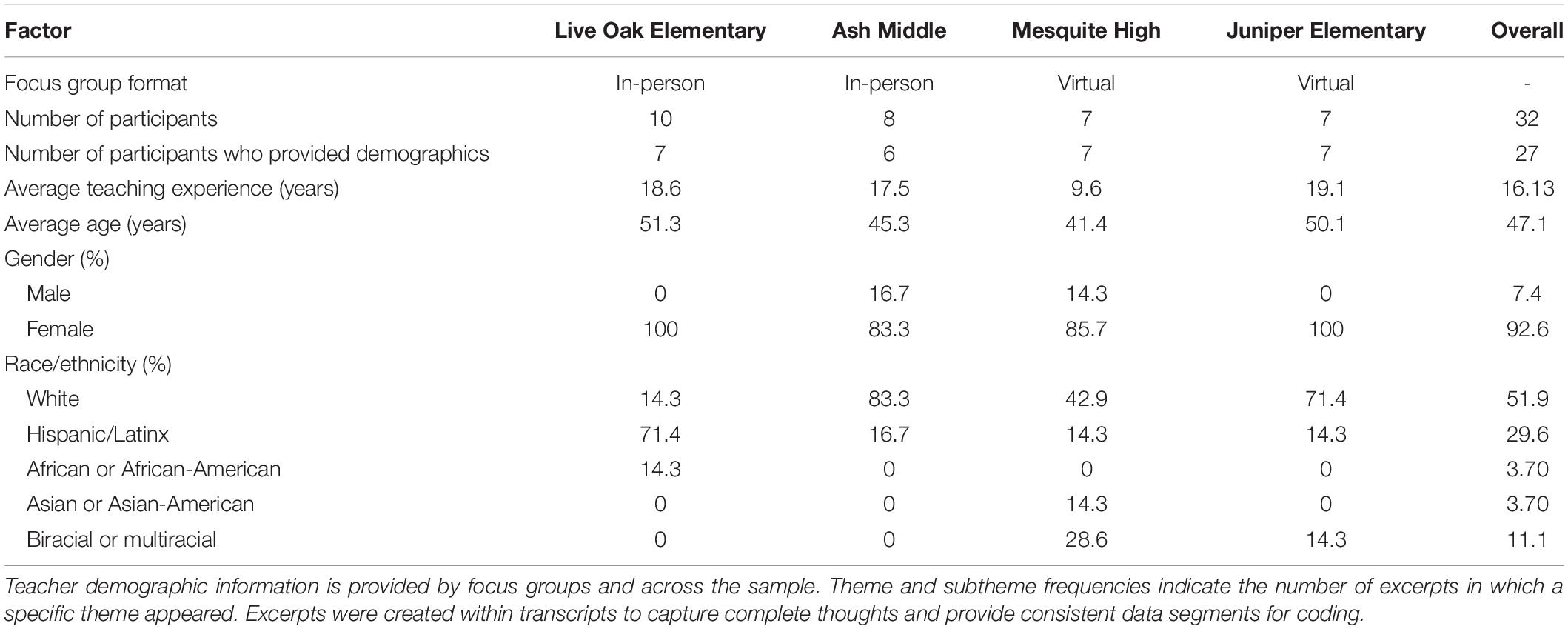 | Factor | Live Oak Elementary | Ash Middle | Mesquite High | Juniper Elementary | Overall |
|---|---|---|---|---|---|
| Focus group format | In-person | In-person | Virtual | Virtual | - |
| Number of participants | 10 | 8 | 7 | 7 | 32 |
| Number of participants who provided demographics | 7 | 6 | 7 | 7 | 27 |
| Average teaching experience (years) | 18.6 | 17.5 | 9.6 | 19.1 | 16.13 |
| Average age (years) | 51.3 | 45.3 | 41.4 | 50.1 | 47.1 |
| Gender (%) | | | | | |
| Male | 0 | 16.7 | 14.3 | 0 | 7.4 |
| Female | 100 | 83.3 | 85.7 | 100 | 92.6 |
| Race/ethnicity (%) | | | | | |
| White | 14.3 | 83.3 | 42.9 | 71.4 | 51.9 |
| Hispanic/Latinx | 71.4 | 16.7 | 14.3 | 14.3 | 29.6 |
| African or African-American | 14.3 | 0 | 0 | 0 | 3.70 |
| Asian or Asian-American | 0 | 0 | 14.3 | 0 | 3.70 |
| Biracial or multiracial | 0 | 0 | 28.6 | 14.3 | 11.1 |

Teacher demographic information is provided by focus groups and across the sample. Theme and subtheme frequencies indicate the number of excerpts in which a specific theme appeared. Excerpts were created within transcripts to capture complete thoughts and provide consistent data segments for coding.